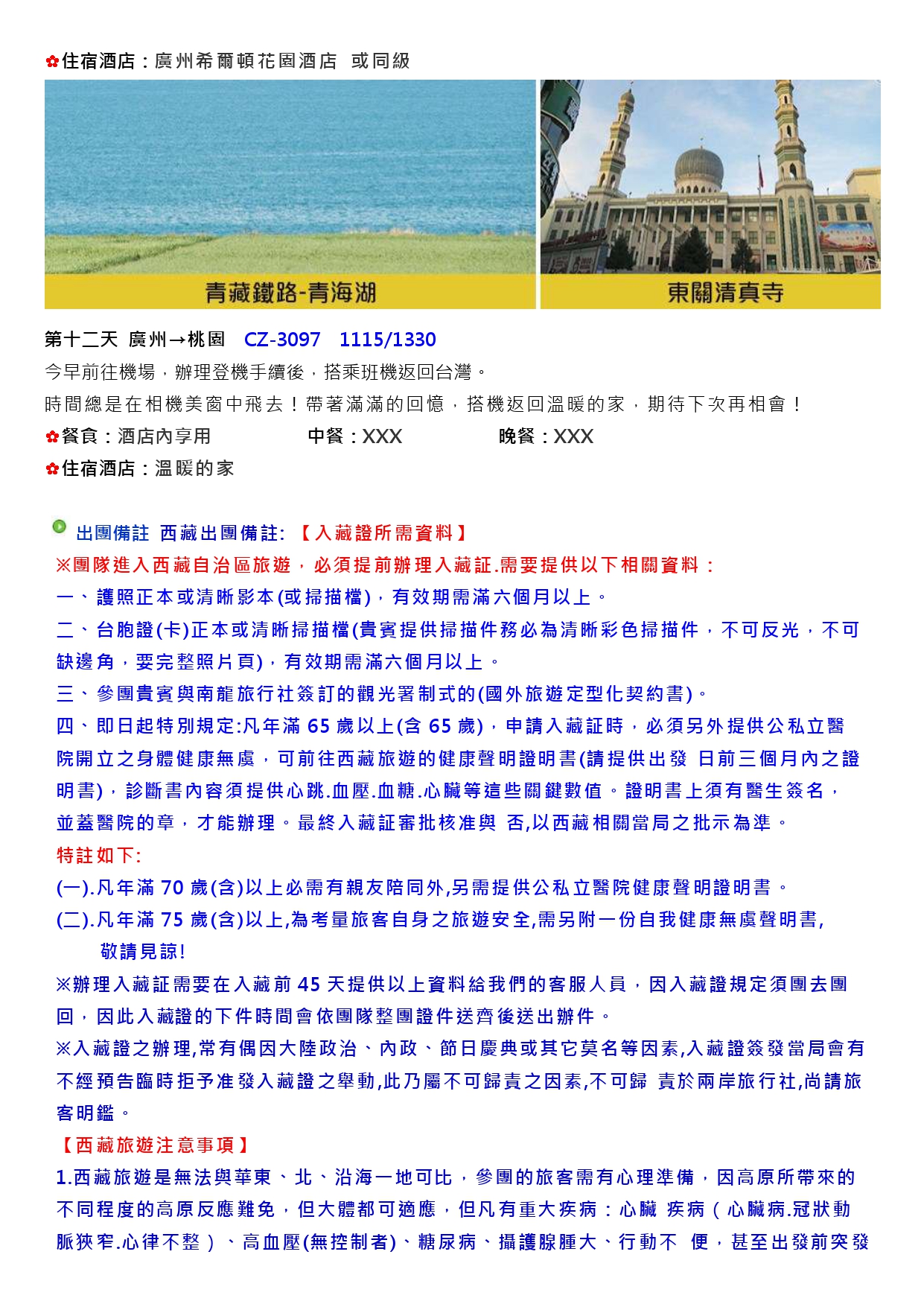 ✿住宿酒店：廣州希爾頓花園酒店 或同級

青藏鐵路-青海湖

東關清真寺

第十二天 廣州→桃園 CZ-3097 1115/1330
今早前往機場，辦理登機手續後，搭乘班機返回台灣。
時間總是在相機美窗中飛去！帶著滿滿的回憶，搭機返回溫暖的家，期待下次再相會！
✿餐食：酒店內享用 中餐：XXX 晚餐：XXX
✿住宿酒店：溫暖的家

出團備註 西藏出團備註: 【入藏證所需資料】
※團隊進入西藏自治區旅遊，必須提前辦理入藏証.需要提供以下相關資料：
一、護照正本或清晰影本(或掃描檔)，有效期需滿六個月以上。
二、台胞證(卡)正本或清晰掃描檔(貴賓提供掃描件務必為清晰彩色掃描件，不可反光，不可缺邊角，要完整照片頁)，有效期需滿六個月以上。
三、參團貴賓與南龍旅行社簽訂的觀光署制式的(國外旅遊定型化契約書)。
四、即日起特別規定:凡年滿 65 歲以上(含 65 歲)，申請入藏証時，必須另外提供公私立醫院開立之身體健康無虞，可前往西藏旅遊的健康聲明證明書(請提供出發 日前三個月內之證明書)，診斷書內容須提供心跳.血壓.血糖.心臟等這些關鍵數值。證明書上須有醫生簽名，並蓋醫院的章，才能辦理。最終入藏証審批核准與 否,以西藏相關當局之批示為準。
特註如下:
(一).凡年滿 70 歲(含)以上必需有親友陪同外,另需提供公私立醫院健康聲明證明書。
(二).凡年滿 75 歲(含)以上,為考量旅客自身之旅遊安全,需另附一份自我健康無虞聲明書,敬請見諒!
※辦理入藏証需要在入藏前 45 天提供以上資料給我們的客服人員，因入藏證規定須團去團回，因此入藏證的下件時間會依團隊整團證件送齊後送出辦件。
※入藏證之辦理,常有偶因大陸政治、內政、節日慶典或其它莫名等因素,入藏證簽發當局會有不經預告臨時拒予准發入藏證之舉動,此乃屬不可歸責之因素,不可歸 責於兩岸旅行社,尚請旅客明鑑。
【西藏旅遊注意事項】
1.西藏旅遊是無法與華東、北、沿海一地可比，參團的旅客需有心理準備，因高原所帶來的不同程度的高原反應難免，但大體都可適應，但凡有重大疾病：心臟 疾病（心臟病.冠狀動脈狹窄.心律不整）、高血壓(無控制者)、糖尿病、攝護腺腫大、行動不 便，甚至出發前突發